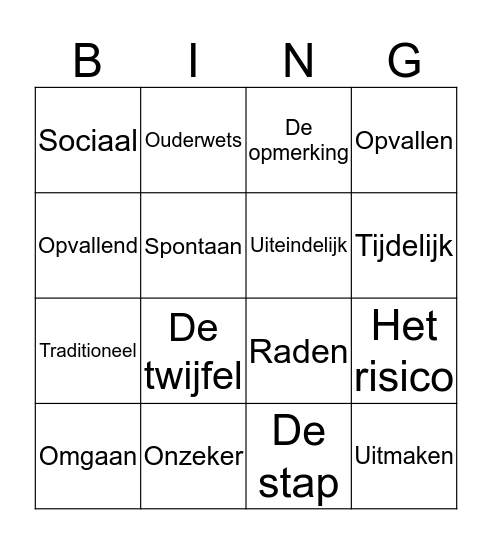 | B | I | N | G |
|---|---|---|---|
| Sociaal | Ouderwets | De opmerking | Opvallen |
| Opvallend | Spontaan | Uiteindelijk | Tijdelijk |
| Traditioneel | De twijfel | Raden | Het risico |
| Omgaan | Onzeker | De stap | Uitmaken |